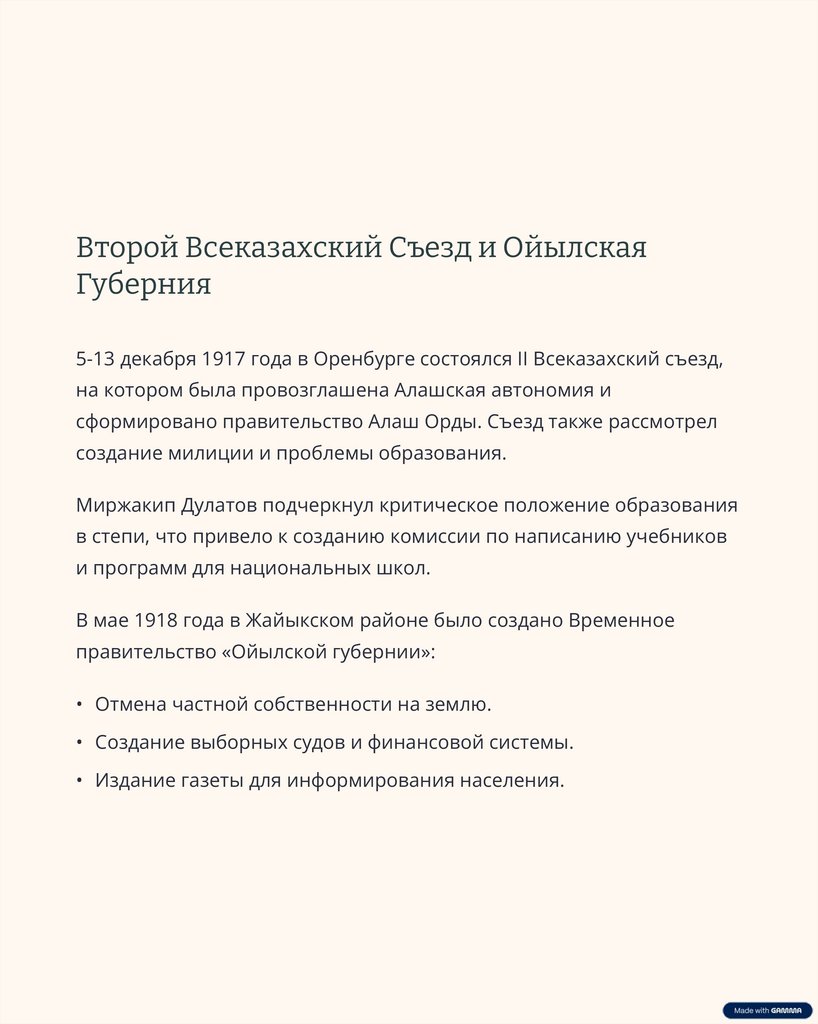 Второй Всеказахский Съезд и Ойылская Губерния

5-13 декабря 1917 года в Оренбурге состоялся II Всеказахский съезд, на котором была провозглашена Алашская автономия и сформировано правительство Алаш Орды. Съезд также рассмотрел создание милиции и проблемы образования.

Миржакип Дулатов подчеркнул критическое положение образования в степи, что привело к созданию комиссии по написанию учебников и программ для национальных школ.

В мае 1918 года в Жайыкском районе было создано Временное правительство «Ойылской губернии»:

• Отмена частной собственности на землю.
• Создание выборных судов и финансовой системы.
• Издание газеты для информирования населения.

Made with GAMMA